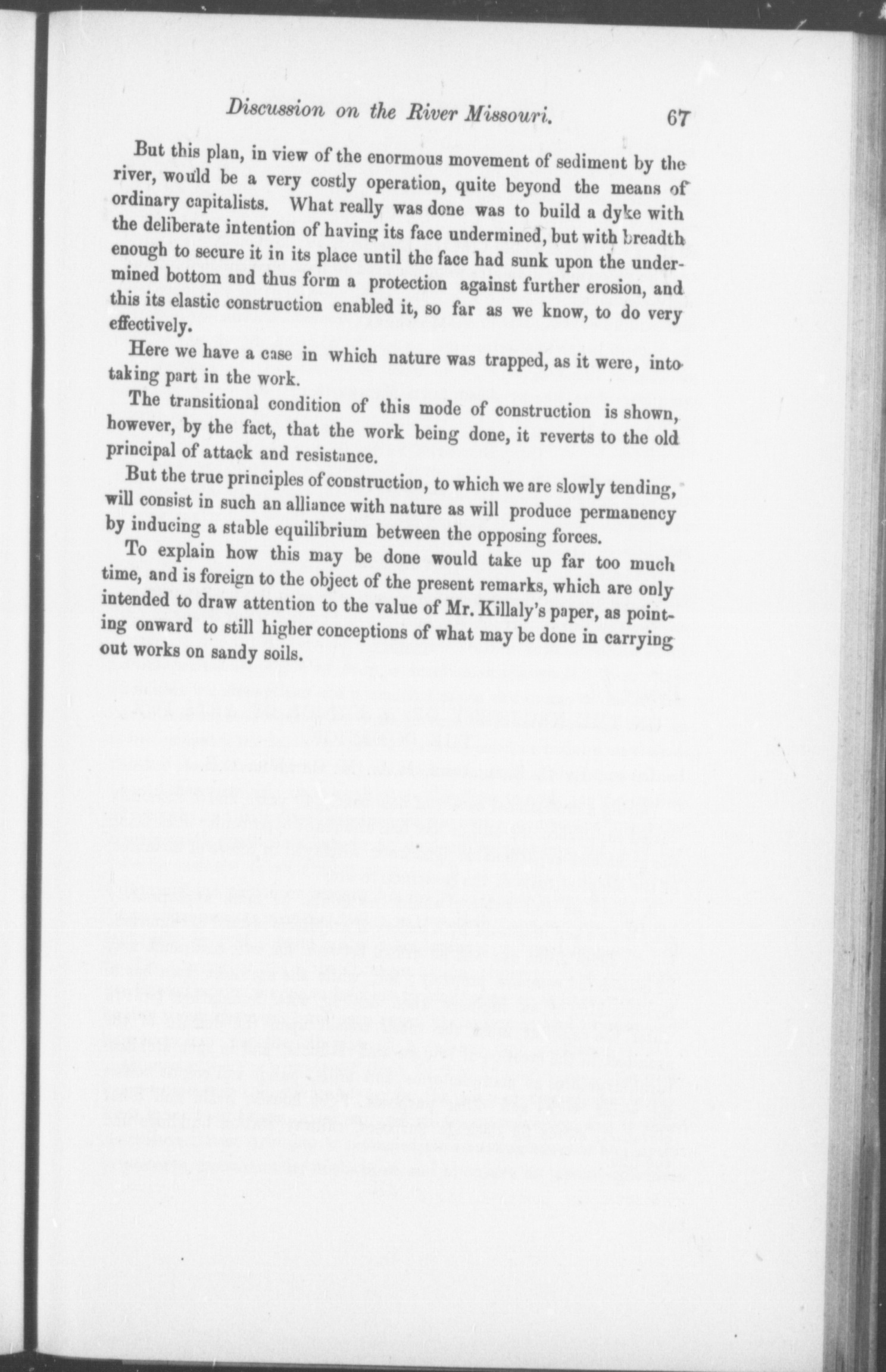 Discussion on the River Missouri. 67

But this plan, in view of the enormous movement of sediment by the river, would be a very costly operation, quite beyond the means of ordinary capitalists. What really was done was to build a dyke with the deliberate intention of having its face undermined, but with breadth enough to secure it in its place until the face had sunk upon the undermined bottom and thus form a protection against further erosion, and this its elastic construction enabled it, so far as we know, to do very effectively.

Here we have a case in which nature was trapped, as it were, into taking part in the work.

The transitional condition of this mode of construction is shown, however, by the fact, that the work being done, it reverts to the old principal of attack and resistance.

But the true principles of construction, to which we are slowly tending, will consist in such an alliance with nature as will produce permanency by inducing a stable equilibrium between the opposing forces.

To explain how this may be done would take up far too much time, and is foreign to the object of the present remarks, which are only intended to draw attention to the value of Mr. Killaly's paper, as pointing onward to still higher conceptions of what may be done in carrying out works on sandy soils.